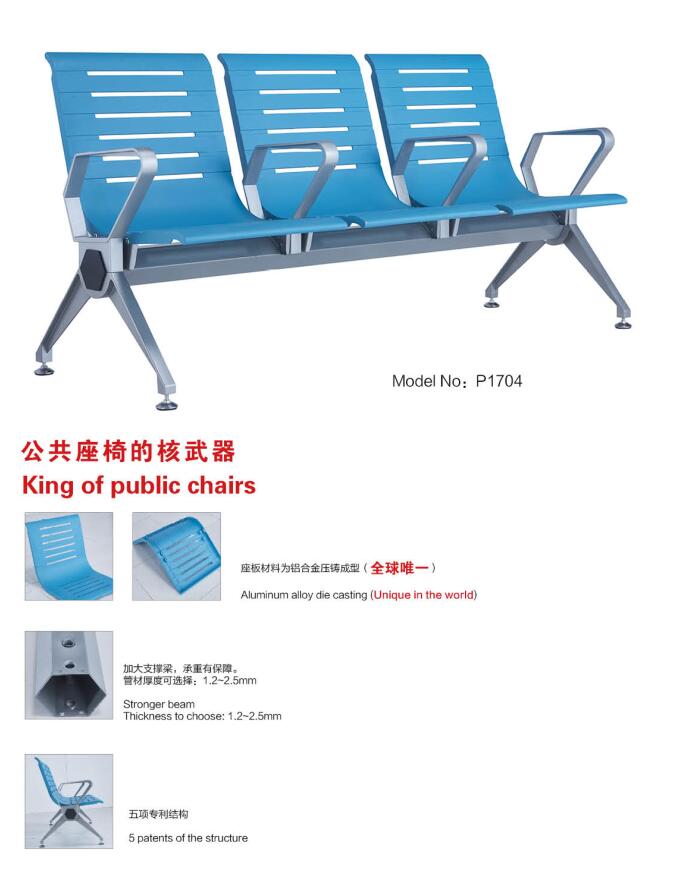 Model No：P1704

公共座椅的核武器
King of public chairs

座板材料为铝合金压铸成型（全球唯一）
Aluminum alloy die casting (Unique in the world)

加大支撑梁，承重有保障。
管材厚度可选择：1.2~2.5mm
Stronger beam
Thickness to choose: 1.2~2.5mm

五项专利结构
5 patents of the structure